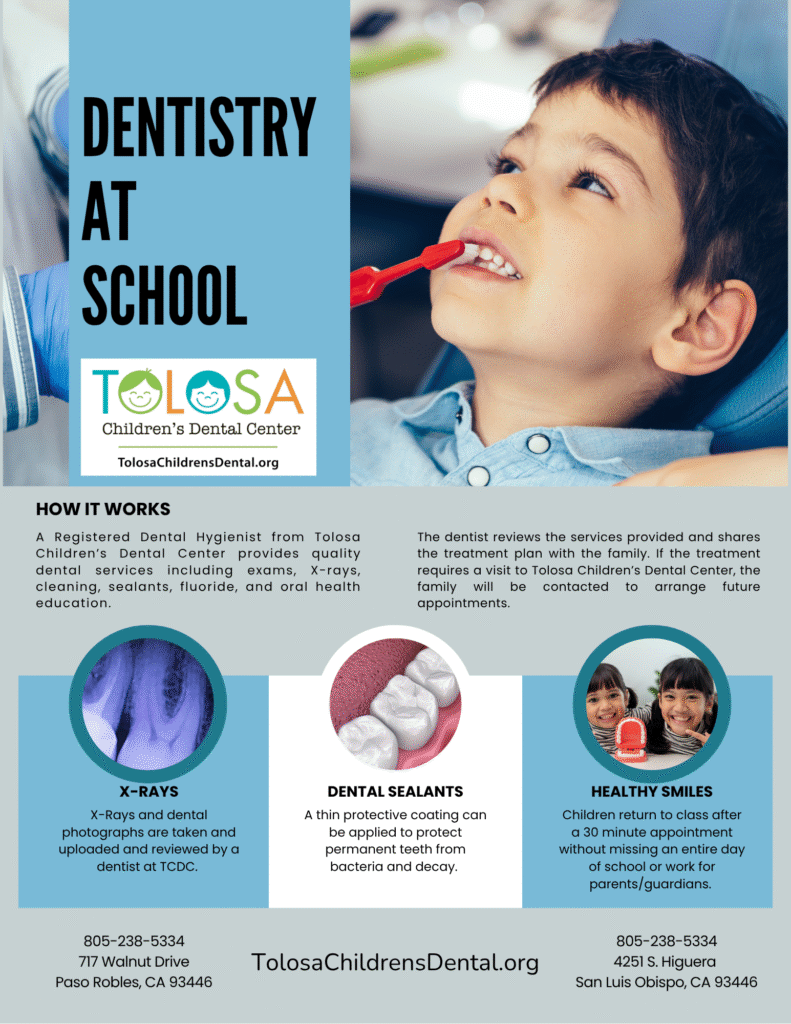 DENTISTRY AT SCHOOL

TOLOSA
Children's Dental Center
TolosaChildrensDental.org

HOW IT WORKS

A Registered Dental Hygienist from Tolosa Children's Dental Center provides quality dental services including exams, X-rays, cleaning, sealants, fluoride, and oral health education.

The dentist reviews the services provided and shares the treatment plan with the family. If the treatment requires a visit to Tolosa Children's Dental Center, the family will be contacted to arrange future appointments.

X-RAYS
X-Rays and dental photographs are taken and uploaded and reviewed by a dentist at TCDC.

DENTAL SEALANTS
A thin protective coating can be applied to protect permanent teeth from bacteria and decay.

HEALTHY SMILES
Children return to class after a 30 minute appointment without missing an entire day of school or work for parents/guardians.

805-238-5334
717 Walnut Drive
Paso Robles, CA 93446

TolosaChildrensDental.org

805-238-5334
4251 S. Higuera
San Luis Obispo, CA 93446